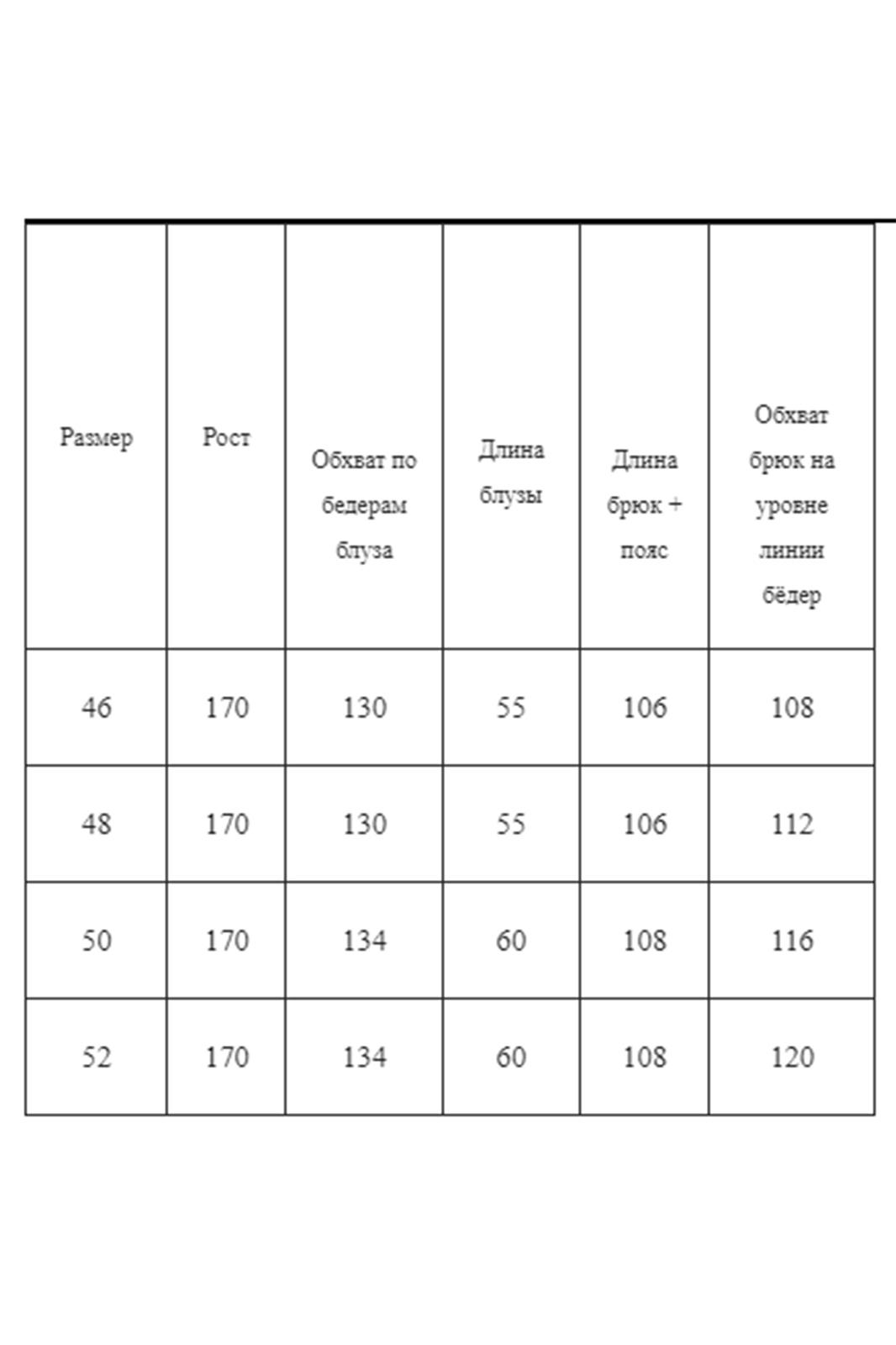 | Размер | Рост | Обхват по бедерам блуза | Длина блузы | Длина брюк + пояс | Обхват брюк на уровне линии бёдер |
|---|---|---|---|---|---|
| 46 | 170 | 130 | 55 | 106 | 108 |
| 48 | 170 | 130 | 55 | 106 | 112 |
| 50 | 170 | 134 | 60 | 108 | 116 |
| 52 | 170 | 134 | 60 | 108 | 120 |